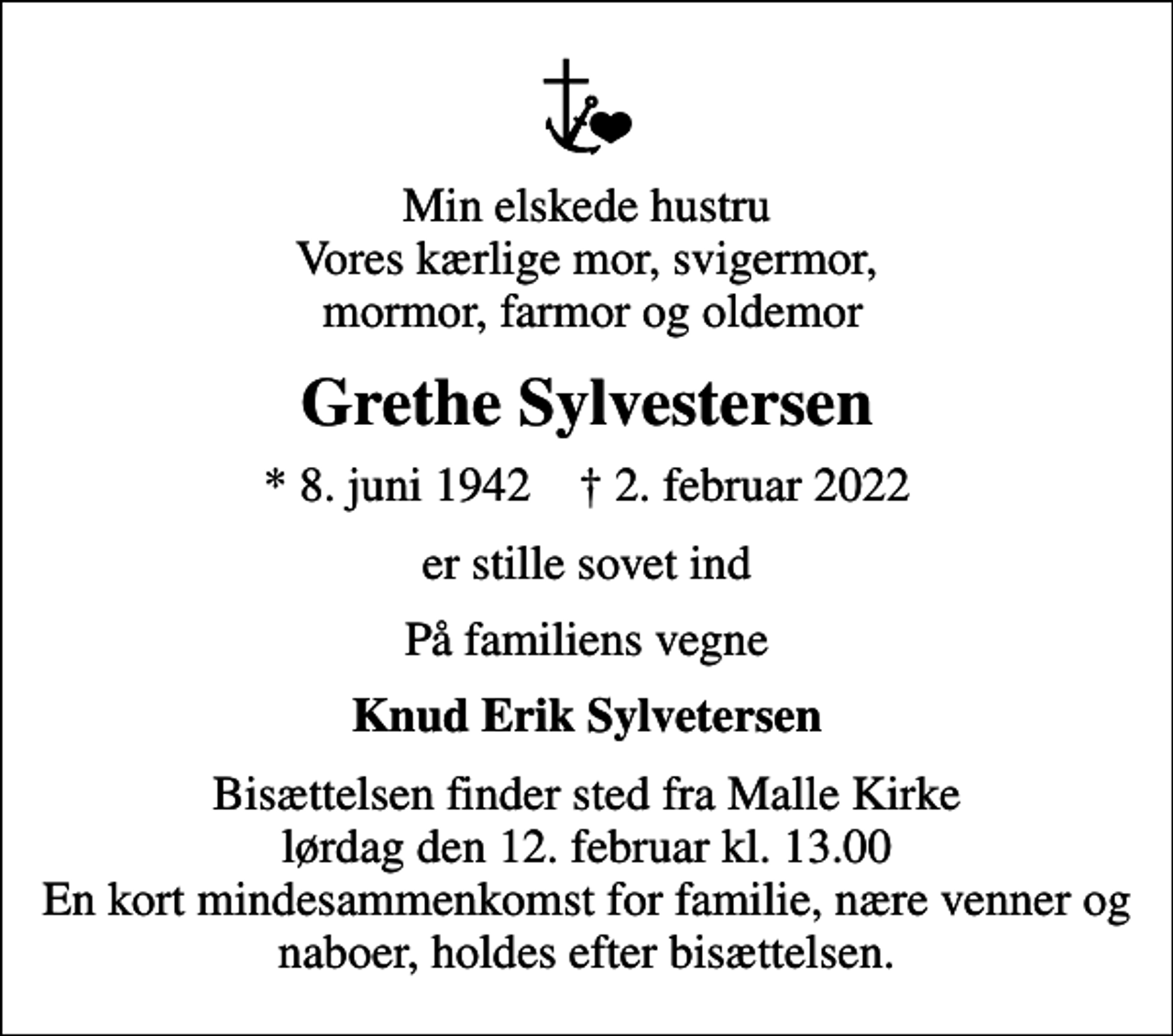 Min elskede hustru
Vores kærlige mor, svigermor,
mormor, farmor og oldemor

Grethe Sylvestersen

* 8. juni 1942 † 2. februar 2022

er stille sovet ind

På familiens vegne

Knud Erik Sylvetersen

Bisættelsen finder sted fra Malle Kirke
lørdag den 12. februar kl. 13.00
En kort mindesammenkomst for familie, nære venner og naboer, holdes efter bisættelsen.